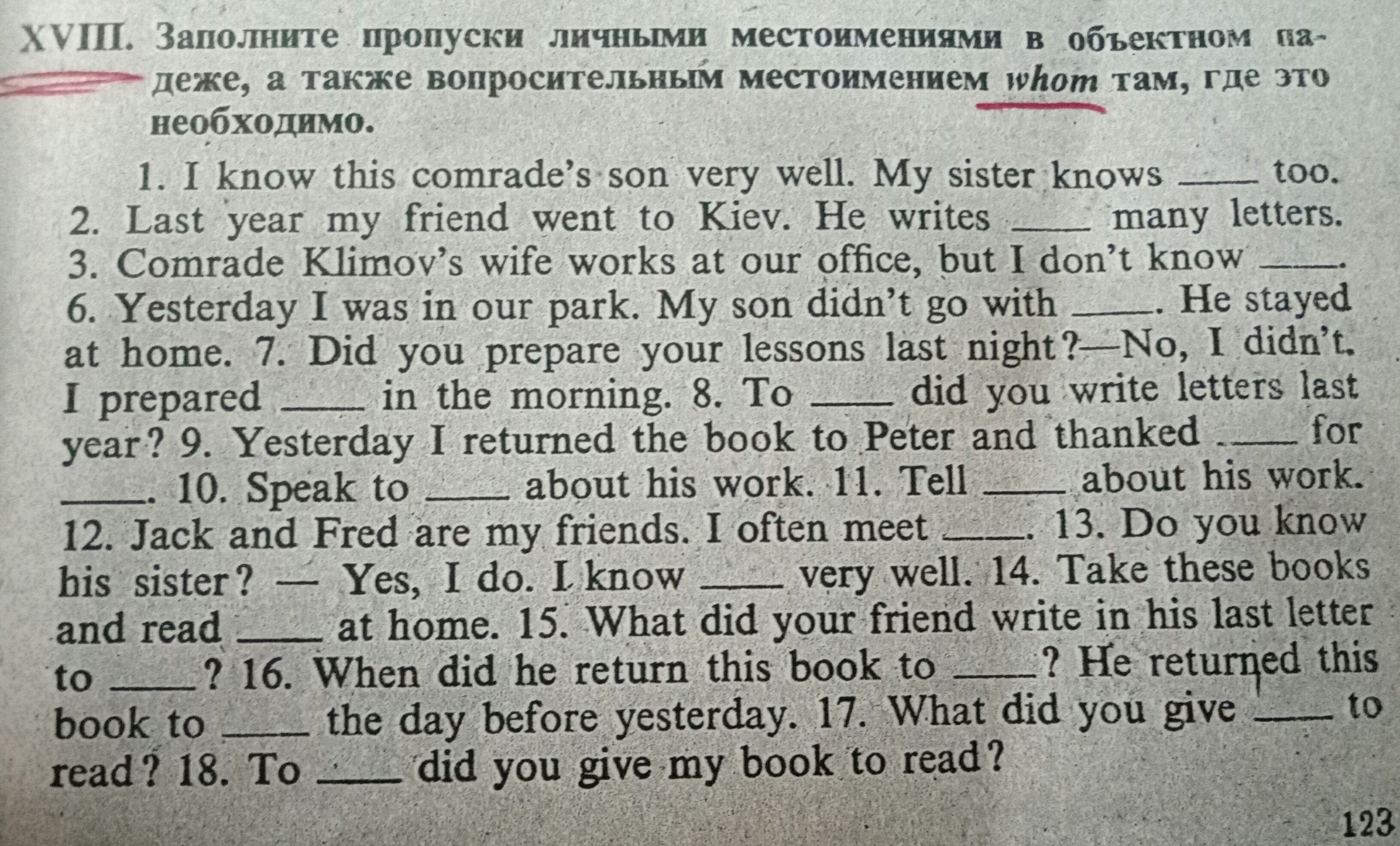 XVIII. Заполните пропуски личными местоимениями в объектном падеже, а также вопросительным местоимением whom там, где это необходимо.

1. I know this comrade's son very well. My sister knows ____ too. 2. Last year my friend went to Kiev. He writes ____ many letters. 3. Comrade Klimov's wife works at our office, but I don't know ____. 6. Yesterday I was in our park. My son didn't go with ____. He stayed at home. 7. Did you prepare your lessons last night?—No, I didn't. I prepared ____ in the morning. 8. To ____ did you write letters last year? 9. Yesterday I returned the book to Peter and thanked ____ for ____. 10. Speak to ____ about his work. 11. Tell ____ about his work. 12. Jack and Fred are my friends. I often meet ____. 13. Do you know his sister? — Yes, I do. I know ____ very well. 14. Take these books and read ____ at home. 15. What did your friend write in his last letter to ____? 16. When did he return this book to ____? He returned this book to ____ the day before yesterday. 17. What did you give ____ to read? 18. To ____ did you give my book to read?

123